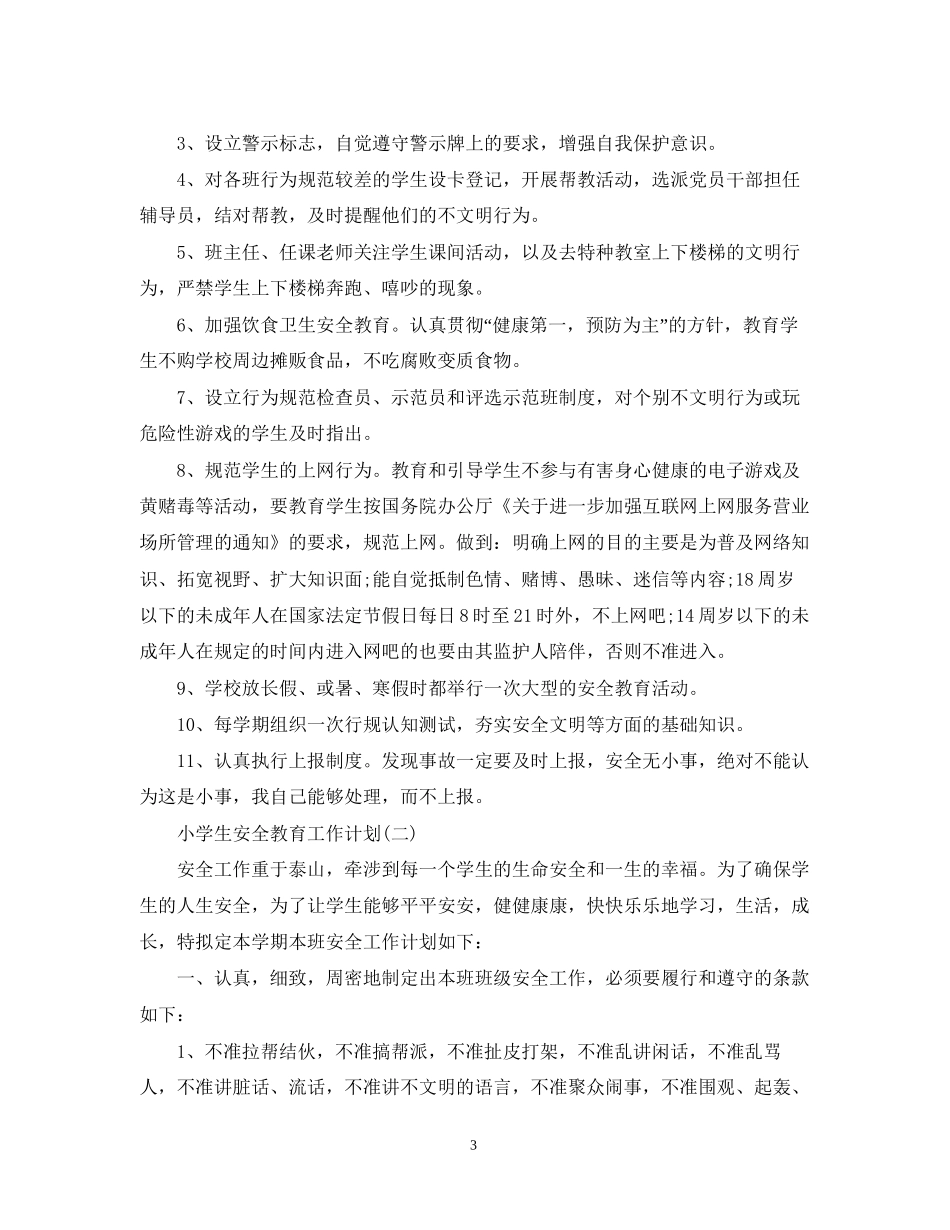 3、设立警示标志，自觉遵守警示牌上的要求，增强自我保护意识。

4、对各班行为规范较差的学生设卡登记，开展帮教活动，选派党员干部担任辅导员，结对帮教，及时提醒他们的不文明行为。

5、班主任、任课老师关注学生课间活动，以及去特种教室上下楼梯的文明行为，严禁学生上下楼梯奔跑、嘻吵的现象。

6、加强饮食卫生安全教育。认真贯彻“健康第一，预防为主”的方针，教育学生不购学校周边摊贩食品，不吃腐败变质食物。

7、设立行为规范检查员、示范员和评选示范班制度，对个别不文明行为或玩危险性游戏的学生及时指出。

8、规范学生的上网行为。教育和引导学生不参与有害身心健康的电子游戏及黄赌毒等活动，要教育学生按国务院办公厅《关于进一步加强互联网上网服务营业场所管理的通知》的要求，规范上网。做到：明确上网的目的主要是为普及网络知识、拓宽视野、扩大知识面;能自觉抵制色情、赌博、愚昧、迷信等内容;18周岁以下的未成年人在国家法定节假日每日8时至21时外，不上网吧;14周岁以下的未成年人在规定的时间内进入网吧的也要由其监护人陪伴，否则不准进入。

9、学校放长假、或暑、寒假时都举行一次大型的安全教育活动。

10、每学期组织一次行规认知测试，夯实安全文明等方面的基础知识。

11、认真执行上报制度。发现事故一定要及时上报，安全无小事，绝对不能认为这是小事，我自己能够处理，而不上报。

小学生安全教育工作计划(二)

安全工作重于泰山，牵涉到每一个学生的生命安全和一生的幸福。为了确保学生的人生安全，为了让学生能够平平安安，健健康康，快快乐乐地学习，生活，成长，特拟定本学期本班安全工作计划如下：

一、认真，细致，周密地制定出本班班级安全工作，必须要履行和遵守的条款如下：

1、不准拉帮结伙，不准搞帮派，不准扯皮打架，不准乱讲闲话，不准乱骂人，不准讲脏话、流话，不准讲不文明的语言，不准聚众闹事，不准围观、起轰、

3